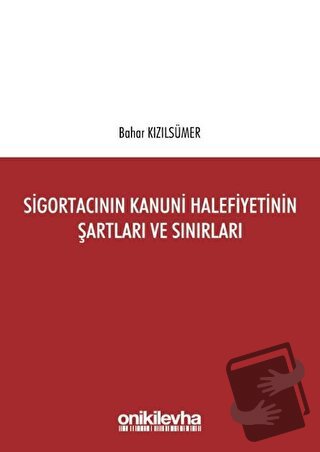 Bahar KIZILSÜMER

SİGORTACININ KANUNİ HALEFİYETİNİN ŞARTLARI VE SINIRLARI

onikilevha